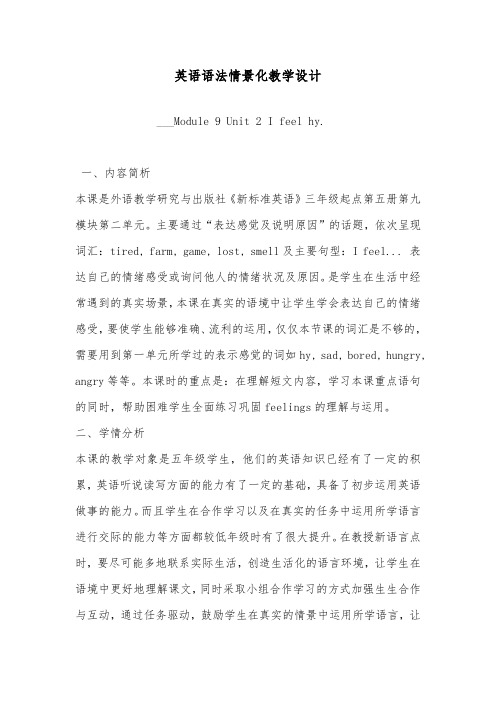 英语语法情景化教学设计

___Module 9 Unit 2 I feel hy.

一、内容简析

本课是外语教学研究与出版社《新标准英语》三年级起点第五册第九模块第二单元。主要通过“表达感觉及说明原因”的话题，依次呈现词汇：tired, farm, game, lost, smell 及主要句型：I feel... 表达自己的情绪感受或询问他人的情绪状况及原因。是学生在生活中经常遇到的真实场景，本课在真实的语境中让学生学会表达自己的情绪感受，要使学生能够准确、流利的运用，仅仅本节课的词汇是不够的，需要用到第一单元所学过的表示感觉的词如 hy, sad, bored, hungry, angry 等等。本课时的重点是：在理解短文内容，学习本课重点语句的同时，帮助困难学生全面练习巩固 feelings 的理解与运用。

二、学情分析

本课的教学对象是五年级学生，他们的英语知识已经有了一定的积累，英语听说读写方面的能力有了一定的基础，具备了初步运用英语做事的能力。而且学生在合作学习以及在真实的任务中运用所学语言进行交际的能力等方面都较低年级时有了很大提升。在教授新语言点时，要尽可能多地联系实际生活，创造生活化的语言环境，让学生在语境中更好地理解课文，同时采取小组合作学习的方式加强生生合作与互动，通过任务驱动，鼓励学生在真实的情景中运用所学语言，让